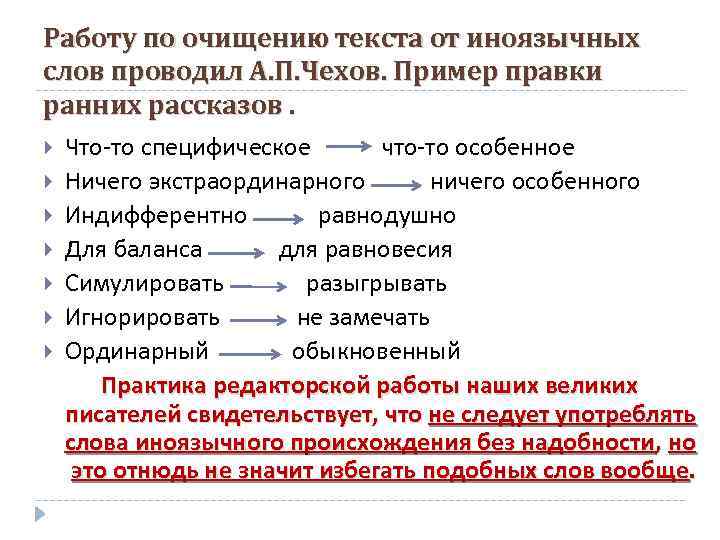 Работу по очищению текста от иноязычных слов проводил А.П.Чехов. Пример правки ранних рассказов .

Что-то специфическое → что-то особенное
Ничего экстраординарного → ничего особенного
Индифферентно → равнодушно
Для баланса → для равновесия
Симулировать → разыгрывать
Игнорировать → не замечать
Ординарный → обыкновенный

Практика редакторской работы наших великих писателей свидетельствует, что не следует употреблять слова иноязычного происхождения без надобности, но это отнюдь не значит избегать подобных слов вообще.